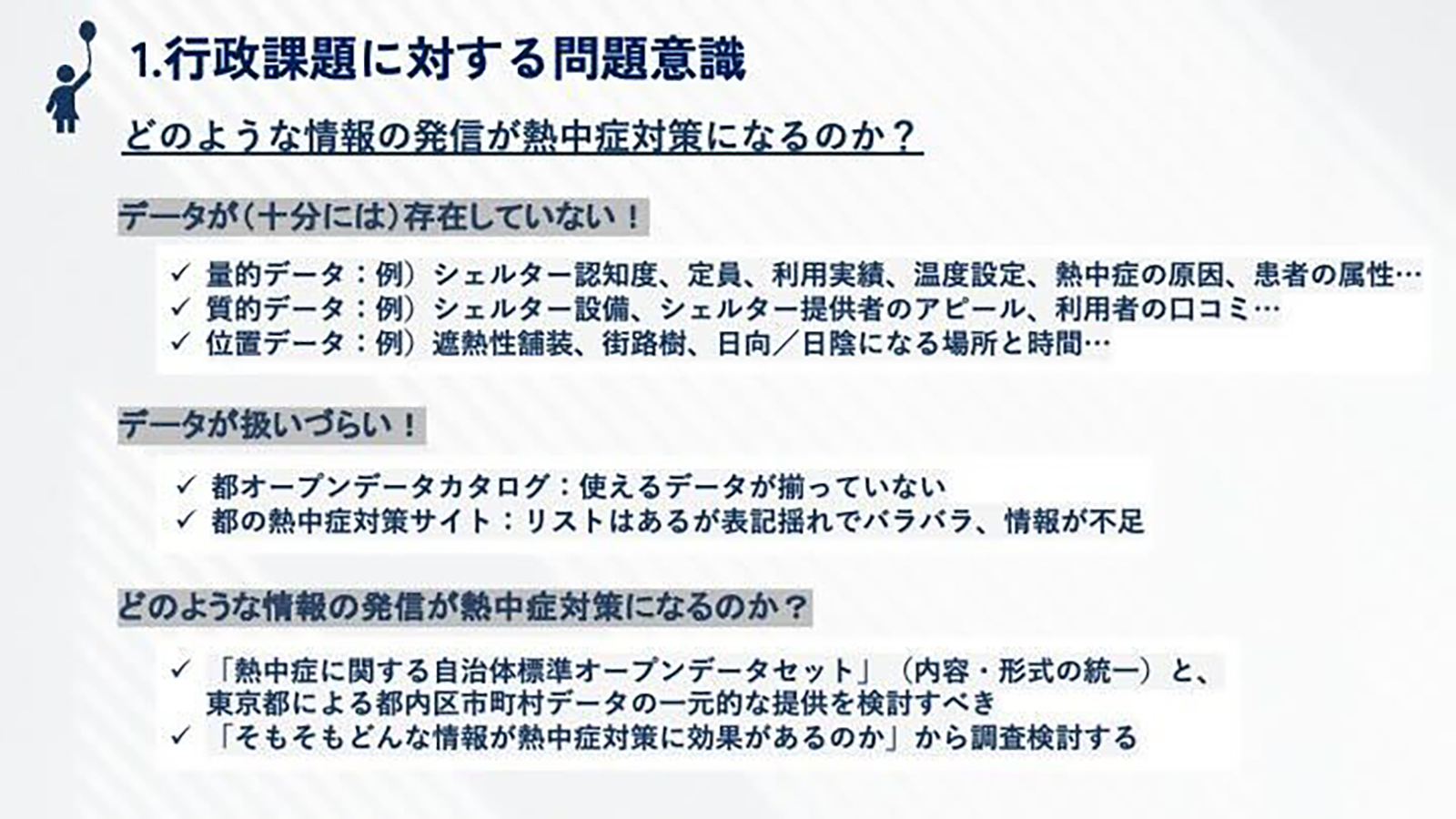 1.行政課題に対する問題意識

どのような情報の発信が熱中症対策になるのか？

データが（十分には）存在していない！

✓ 量的データ：例）シェルター認知度、定員、利用実績、温度設定、熱中症の原因、患者の属性…
✓ 質的データ：例）シェルター設備、シェルター提供者のアピール、利用者の口コミ…
✓ 位置データ：例）遮熱性舗装、街路樹、日向／日陰になる場所と時間…

データが扱いづらい！

✓ 都オープンデータカタログ：使えるデータが揃っていない
✓ 都の熱中症対策サイト：リストはあるが表記揺れでバラバラ、情報が不足

どのような情報の発信が熱中症対策になるのか？

✓ 「熱中症に関する自治体標準オープンデータセット」（内容・形式の統一）と、東京都による都内区市町村データの一元的な提供を検討すべき
✓ 「そもそもどんな情報が熱中症対策に効果があるのか」から調査検討する